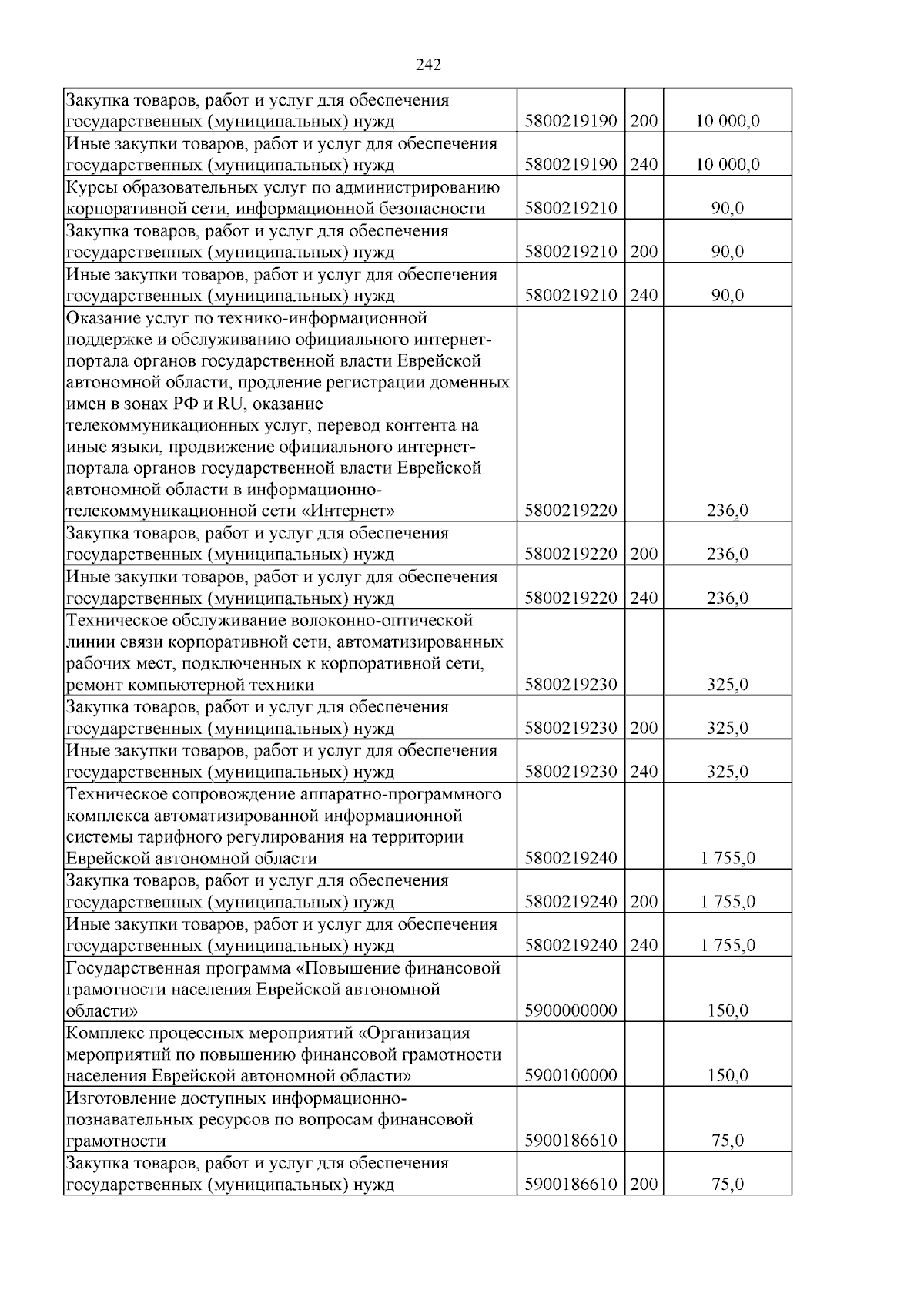 242

| | | | |
|---|---|---|---|
| Закупка товаров, работ и услуг для обеспечения государственных (муниципальных) нужд | 5800219190 | 200 | 10 000,0 |
| Иные закупки товаров, работ и услуг для обеспечения государственных (муниципальных) нужд | 5800219190 | 240 | 10 000,0 |
| Курсы образовательных услуг по администрированию корпоративной сети, информационной безопасности | 5800219210 | | 90,0 |
| Закупка товаров, работ и услуг для обеспечения государственных (муниципальных) нужд | 5800219210 | 200 | 90,0 |
| Иные закупки товаров, работ и услуг для обеспечения государственных (муниципальных) нужд | 5800219210 | 240 | 90,0 |
| Оказание услуг по технико-информационной поддержке и обслуживанию официального интернет-портала органов государственной власти Еврейской автономной области, продление регистрации доменных имен в зонах РФ и RU, оказание телекоммуникационных услуг, перевод контента на иные языки, продвижение официального интернет-портала органов государственной власти Еврейской автономной области в информационно-телекоммуникационной сети «Интернет» | 5800219220 | | 236,0 |
| Закупка товаров, работ и услуг для обеспечения государственных (муниципальных) нужд | 5800219220 | 200 | 236,0 |
| Иные закупки товаров, работ и услуг для обеспечения государственных (муниципальных) нужд | 5800219220 | 240 | 236,0 |
| Техническое обслуживание волоконно-оптической линии связи корпоративной сети, автоматизированных рабочих мест, подключенных к корпоративной сети, ремонт компьютерной техники | 5800219230 | | 325,0 |
| Закупка товаров, работ и услуг для обеспечения государственных (муниципальных) нужд | 5800219230 | 200 | 325,0 |
| Иные закупки товаров, работ и услуг для обеспечения государственных (муниципальных) нужд | 5800219230 | 240 | 325,0 |
| Техническое сопровождение аппаратно-программного комплекса автоматизированной информационной системы тарифного регулирования на территории Еврейской автономной области | 5800219240 | | 1 755,0 |
| Закупка товаров, работ и услуг для обеспечения государственных (муниципальных) нужд | 5800219240 | 200 | 1 755,0 |
| Иные закупки товаров, работ и услуг для обеспечения государственных (муниципальных) нужд | 5800219240 | 240 | 1 755,0 |
| Государственная программа «Повышение финансовой грамотности населения Еврейской автономной области» | 5900000000 | | 150,0 |
| Комплекс процессных мероприятий «Организация мероприятий по повышению финансовой грамотности населения Еврейской автономной области» | 5900100000 | | 150,0 |
| Изготовление доступных информационно-познавательных ресурсов по вопросам финансовой грамотности | 5900186610 | | 75,0 |
| Закупка товаров, работ и услуг для обеспечения государственных (муниципальных) нужд | 5900186610 | 200 | 75,0 |